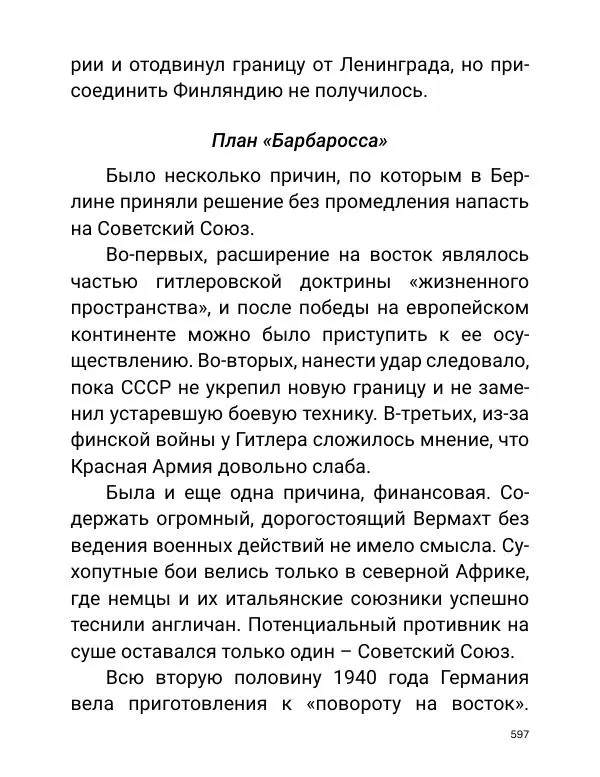 рии и отодвинул границу от Ленинграда, но присоединить Финляндию не получилось.

План «Барбаросса»

Было несколько причин, по которым в Берлине приняли решение без промедления напасть на Советский Союз.

Во-первых, расширение на восток являлось частью гитлеровской доктрины «жизненного пространства», и после победы на европейском континенте можно было приступить к ее осуществлению. Во-вторых, нанести удар следовало, пока СССР не укрепил новую границу и не заменил устаревшую боевую технику. В-третьих, из-за финской войны у Гитлера сложилось мнение, что Красная Армия довольно слаба.

Была и еще одна причина, финансовая. Содержать огромный, дорогостоящий Вермахт без ведения военных действий не имело смысла. Сухопутные бои велись только в северной Африке, где немцы и их итальянские союзники успешно теснили англичан. Потенциальный противник на суше оставался только один – Советский Союз.

Всю вторую половину 1940 года Германия вела приготовления к «повороту на восток».

597